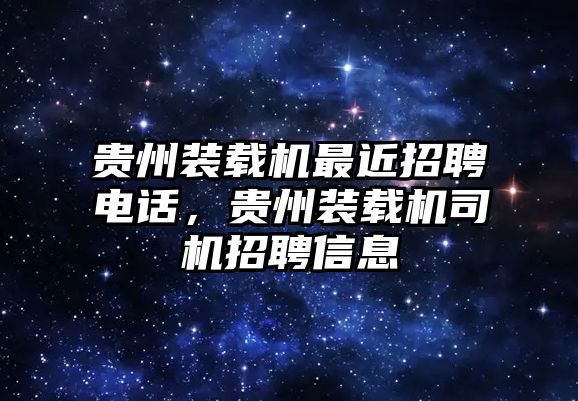 贵州装载机最近招聘电话，贵州装载机司机招聘信息